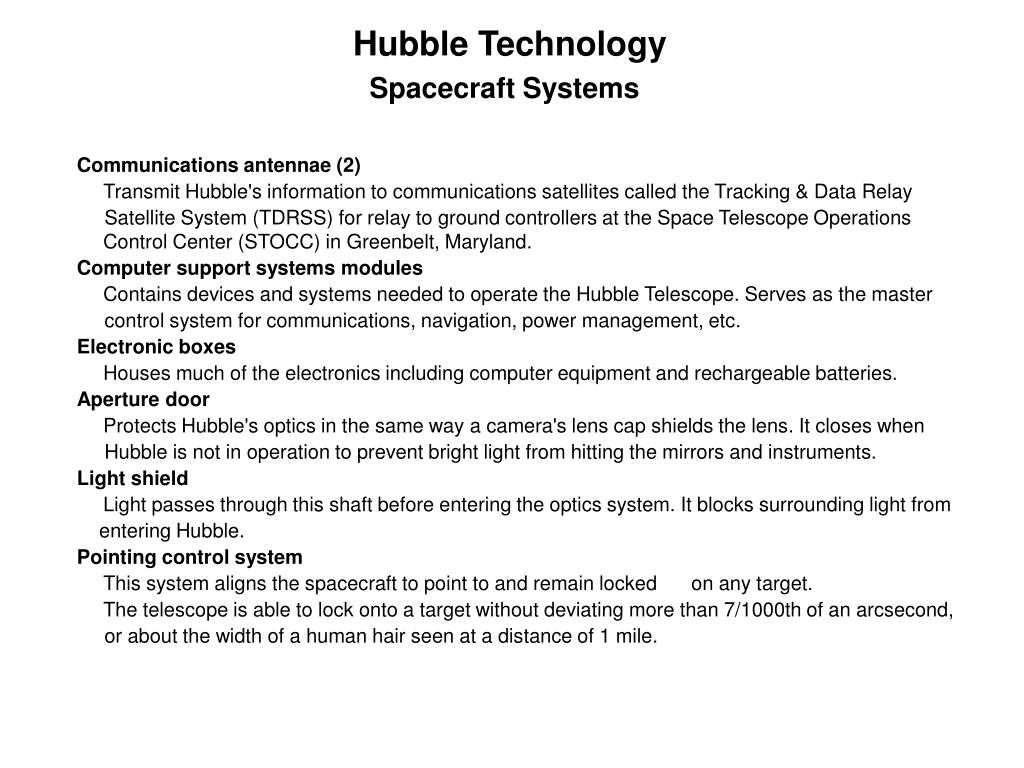 Hubble Technology
Spacecraft Systems

Communications antennae (2)
Transmit Hubble's information to communications satellites called the Tracking & Data Relay Satellite System (TDRSS) for relay to ground controllers at the Space Telescope Operations Control Center (STOCC) in Greenbelt, Maryland.

Computer support systems modules
Contains devices and systems needed to operate the Hubble Telescope. Serves as the master control system for communications, navigation, power management, etc.

Electronic boxes
Houses much of the electronics including computer equipment and rechargeable batteries.

Aperture door
Protects Hubble's optics in the same way a camera's lens cap shields the lens. It closes when Hubble is not in operation to prevent bright light from hitting the mirrors and instruments.

Light shield
Light passes through this shaft before entering the optics system. It blocks surrounding light from entering Hubble.

Pointing control system
This system aligns the spacecraft to point to and remain locked on any target.
The telescope is able to lock onto a target without deviating more than 7/1000th of an arcsecond, or about the width of a human hair seen at a distance of 1 mile.